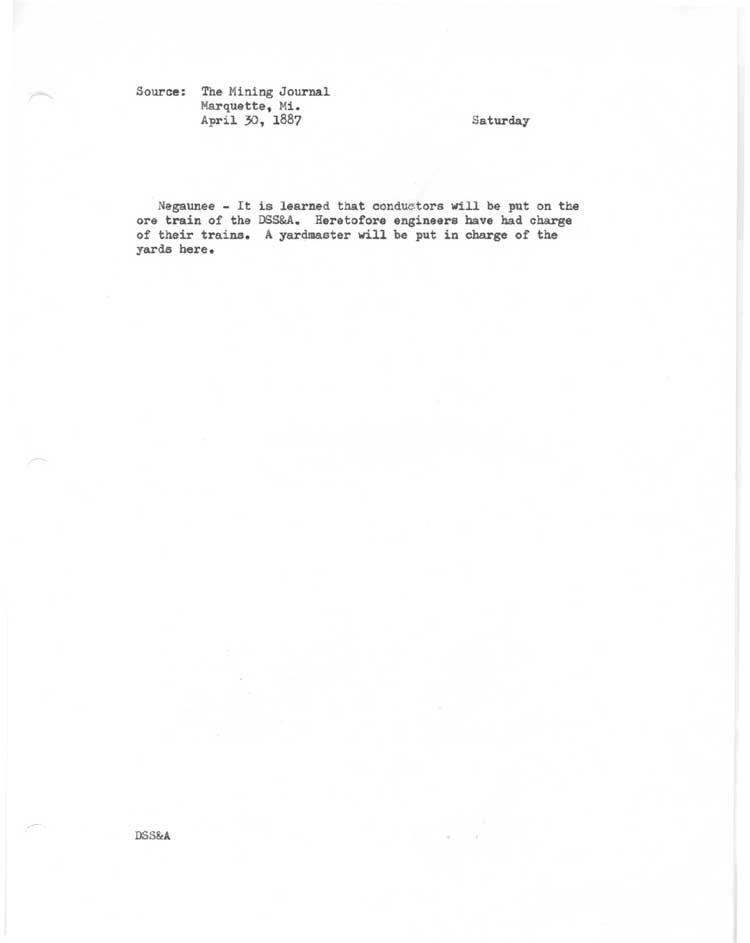 Source: The Mining Journal
Marquette, Mi.
April 30, 1887 Saturday

Negaunee - It is learned that conductors will be put on the ore train of the DSS&A. Heretofore engineers have had charge of their trains. A yardmaster will be put in charge of the yards here.

DSS&A